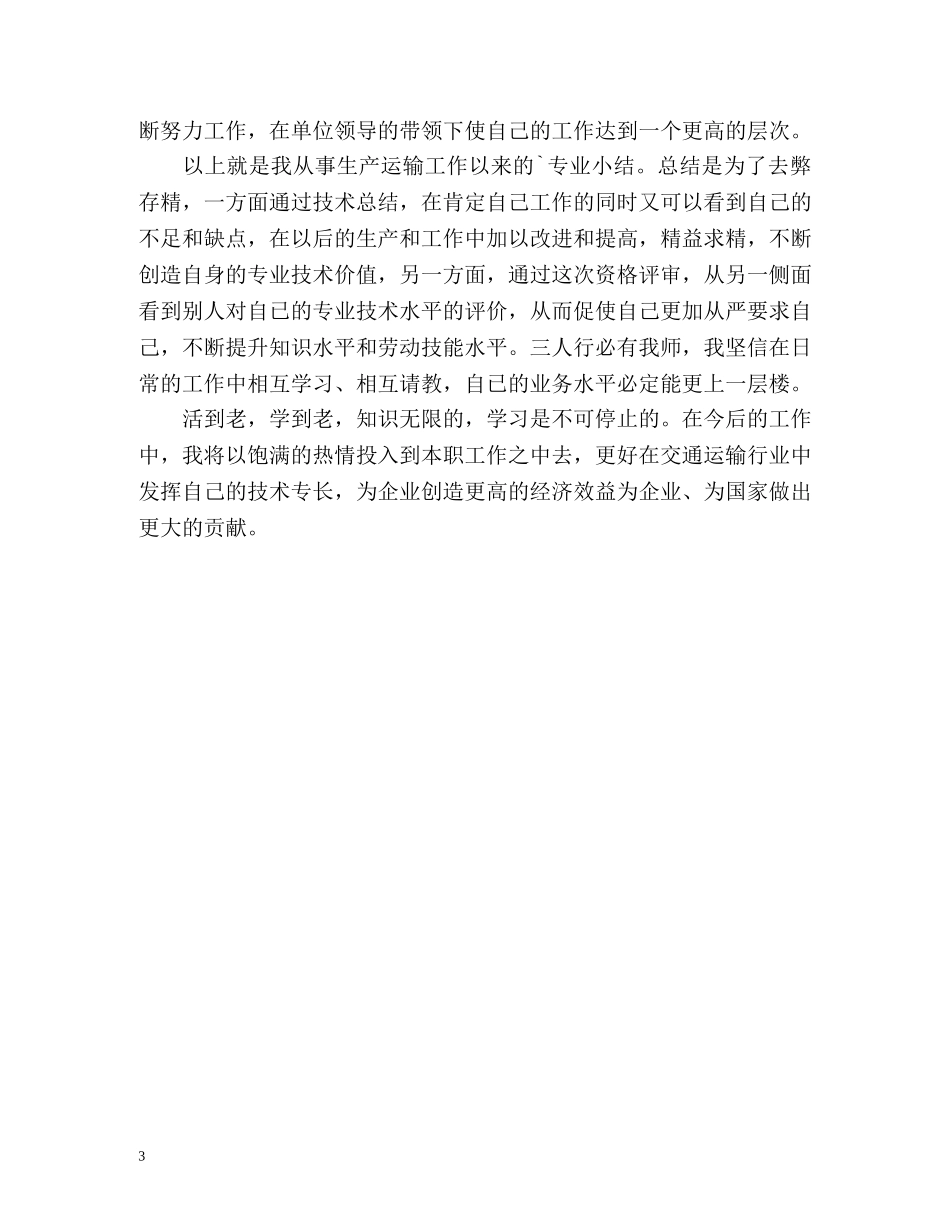 断努力工作，在单位领导的带领下使自己的工作达到一个更高的层次。

以上就是我从事生产运输工作以来的`专业小结。总结是为了去弊存精，一方面通过技术总结，在肯定自己工作的同时又可以看到自己的不足和缺点，在以后的生产和工作中加以改进和提高，精益求精，不断创造自身的专业技术价值，另一方面，通过这次资格评审，从另一侧面看到别人对自己的专业技术水平的评价，从而促使自己更加从严要求自己，不断提升知识水平和劳动技能水平。三人行必有我师，我坚信在日常的工作中相互学习、相互请教，自己的业务水平必定能更上一层楼。

活到老，学到老，知识无限的，学习是不可停止的。在今后的工作中，我将以饱满的热情投入到本职工作之中去，更好在交通运输行业中发挥自己的技术专长，为企业创造更高的经济效益为企业、为国家做出更大的贡献。

3